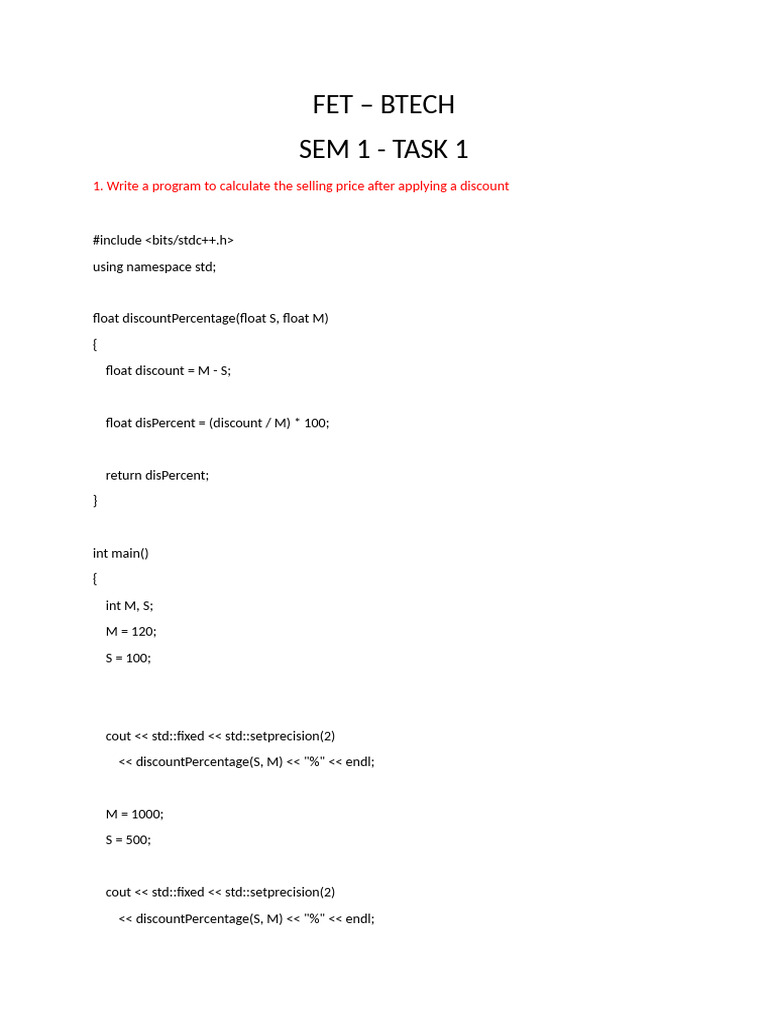 FET – BTECH

SEM 1 - TASK 1

1. Write a program to calculate the selling price after applying a discount

#include <bits/stdc++.h>
using namespace std;

float discountPercentage(float S, float M)
{
    float discount = M - S;

    float disPercent = (discount / M) * 100;

    return disPercent;
}

int main()
{
    int M, S;
    M = 120;
    S = 100;

    cout << std::fixed << std::setprecision(2)
        << discountPercentage(S, M) << "%" << endl;

    M = 1000;
    S = 500;

    cout << std::fixed << std::setprecision(2)
        << discountPercentage(S, M) << "%" << endl;